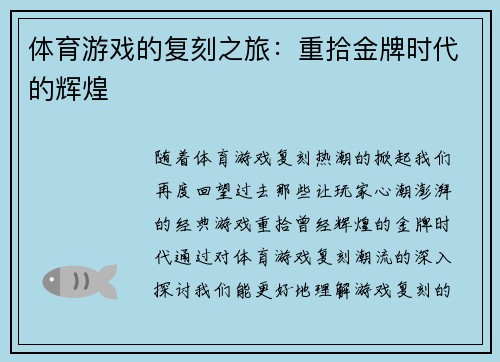 体育游戏的复刻之旅：重拾金牌时代的辉煌

随着体育游戏复刻热潮的掀起我们再度回望过去那些让玩家心潮澎湃的经典游戏重拾曾经辉煌的金牌时代通过对体育游戏复刻潮流的深入探讨我们能更好地理解游戏复刻的